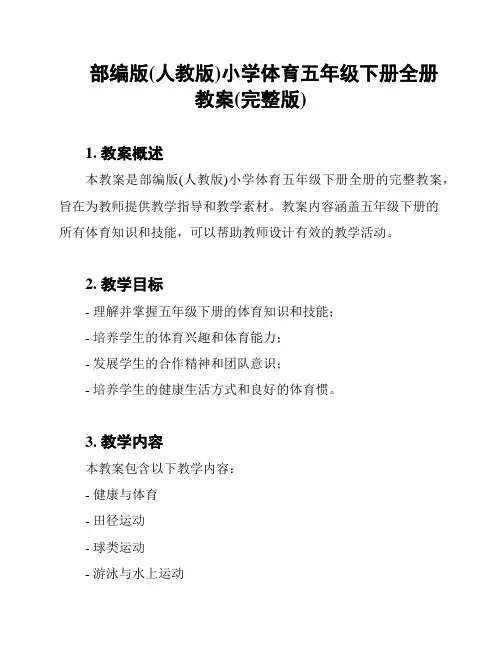 部编版(人教版)小学体育五年级下册全册教案(完整版)

1. 教案概述

本教案是部编版(人教版)小学体育五年级下册全册的完整教案，旨在为教师提供教学指导和教学素材。教案内容涵盖五年级下册的所有体育知识和技能，可以帮助教师设计有效的教学活动。

2. 教学目标

- 理解并掌握五年级下册的体育知识和技能；
- 培养学生的体育兴趣和体育能力；
- 发展学生的合作精神和团队意识；
- 培养学生的健康生活方式和良好的体育惯。

3. 教学内容

本教案包含以下教学内容：
- 健康与体育
- 田径运动
- 球类运动
- 游泳与水上运动